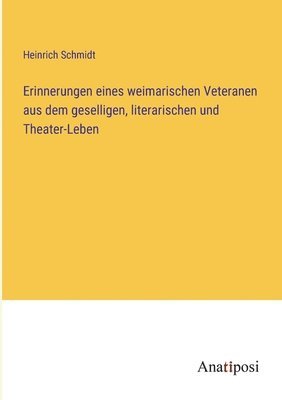 Heinrich Schmidt

Erinnerungen eines weimarischen Veteranen aus dem geselligen, literarischen und Theater-Leben

Anatiposi